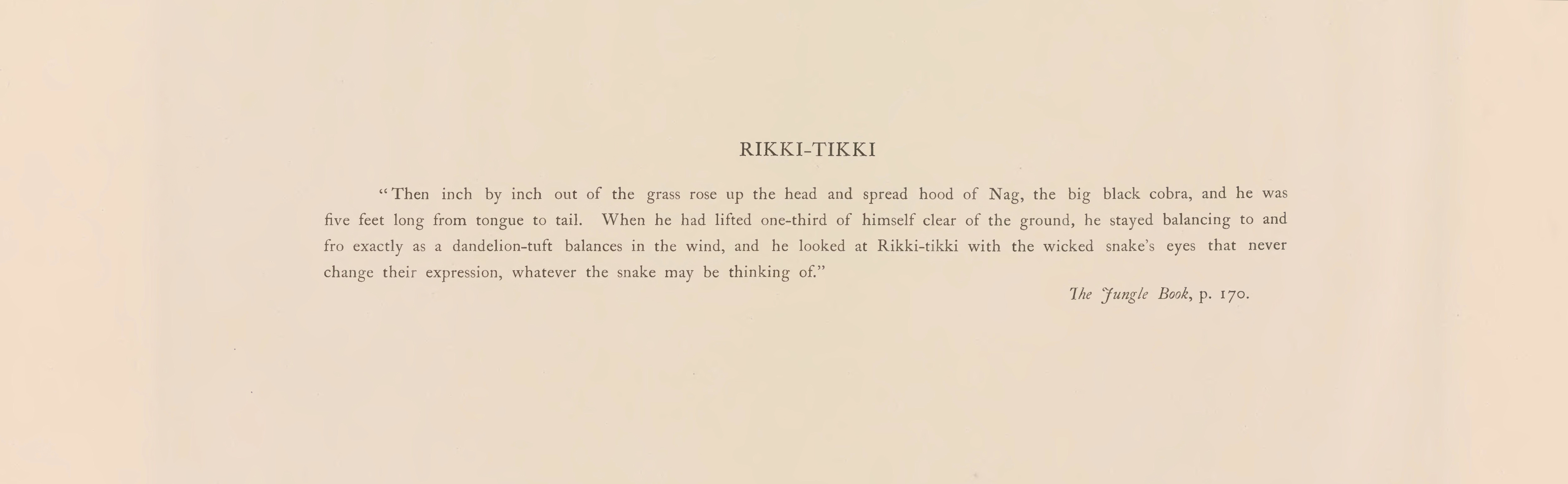 RIKKI-TIKKI

"Then inch by inch out of the grass rose up the head and spread hood of Nag, the big black cobra, and he was five feet long from tongue to tail. When he had lifted one-third of himself clear of the ground, he stayed balancing to and fro exactly as a dandelion-tuft balances in the wind, and he looked at Rikki-tikki with the wicked snake's eyes that never change their expression, whatever the snake may be thinking of."

The Jungle Book, p. 170.